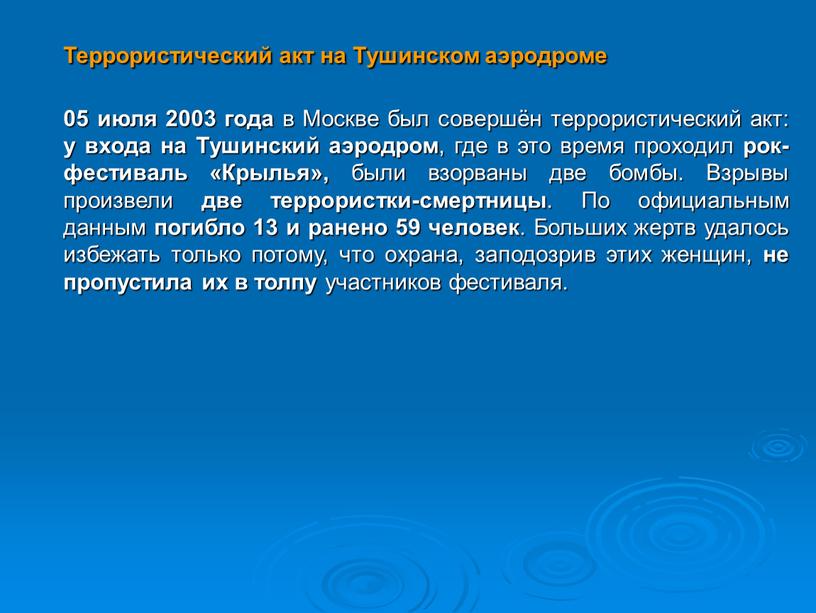 Террористический акт на Тушинском аэродроме

05 июля 2003 года в Москве был совершён террористический акт: у входа на Тушинский аэродром, где в это время проходил рок-фестиваль «Крылья», были взорваны две бомбы. Взрывы произвели две террористки-смертницы. По официальным данным погибло 13 и ранено 59 человек. Больших жертв удалось избежать только потому, что охрана, заподозрив этих женщин, не пропустила их в толпу участников фестиваля.